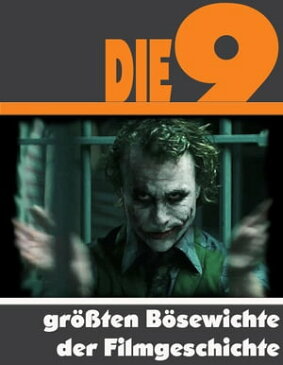 DIE 9

größten Bösewichte der Filmgeschichte